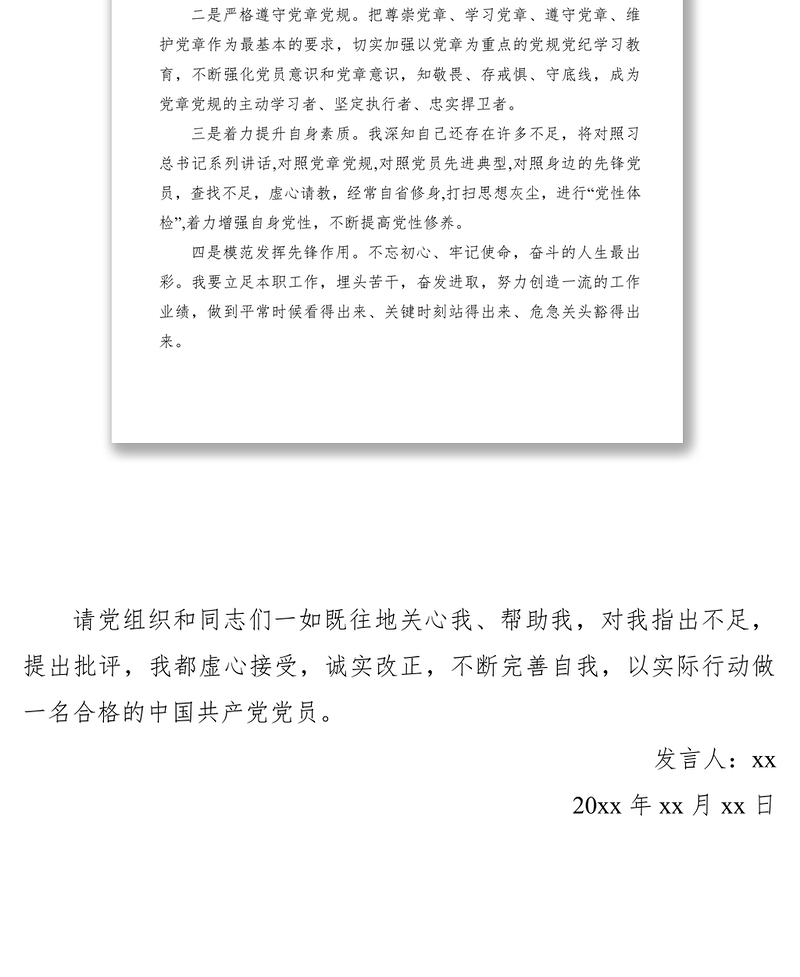 二是严格遵守党章党规。把尊崇党章、学习党章、遵守党章、维护党章作为最基本的要求，切实加强以党章为重点的党规党纪学习教育，不断强化党员意识和党章意识，知敬畏、存戒惧、守底线，成为党章党规的主动学习者、坚定执行者、忠实捍卫者。

三是着力提升自身素质。我深知自己还存在许多不足，将对照习总书记系列讲话,对照党章党规,对照党员先进典型,对照身边的先锋党员，查找不足，虚心请教，经常自省修身,打扫思想灰尘，进行“党性体检”,着力增强自身党性，不断提高党性修养。

四是模范发挥先锋作用。不忘初心、牢记使命，奋斗的人生最出彩。我要立足本职工作，埋头苦干，奋发进取，努力创造一流的工作业绩，做到平常时候看得出来、关键时刻站得出来、危急关头豁得出来。

请党组织和同志们一如既往地关心我、帮助我，对我指出不足，提出批评，我都虚心接受，诚实改正，不断完善自我，以实际行动做一名合格的中国共产党党员。

发言人：xx

20xx 年 xx 月 xx 日